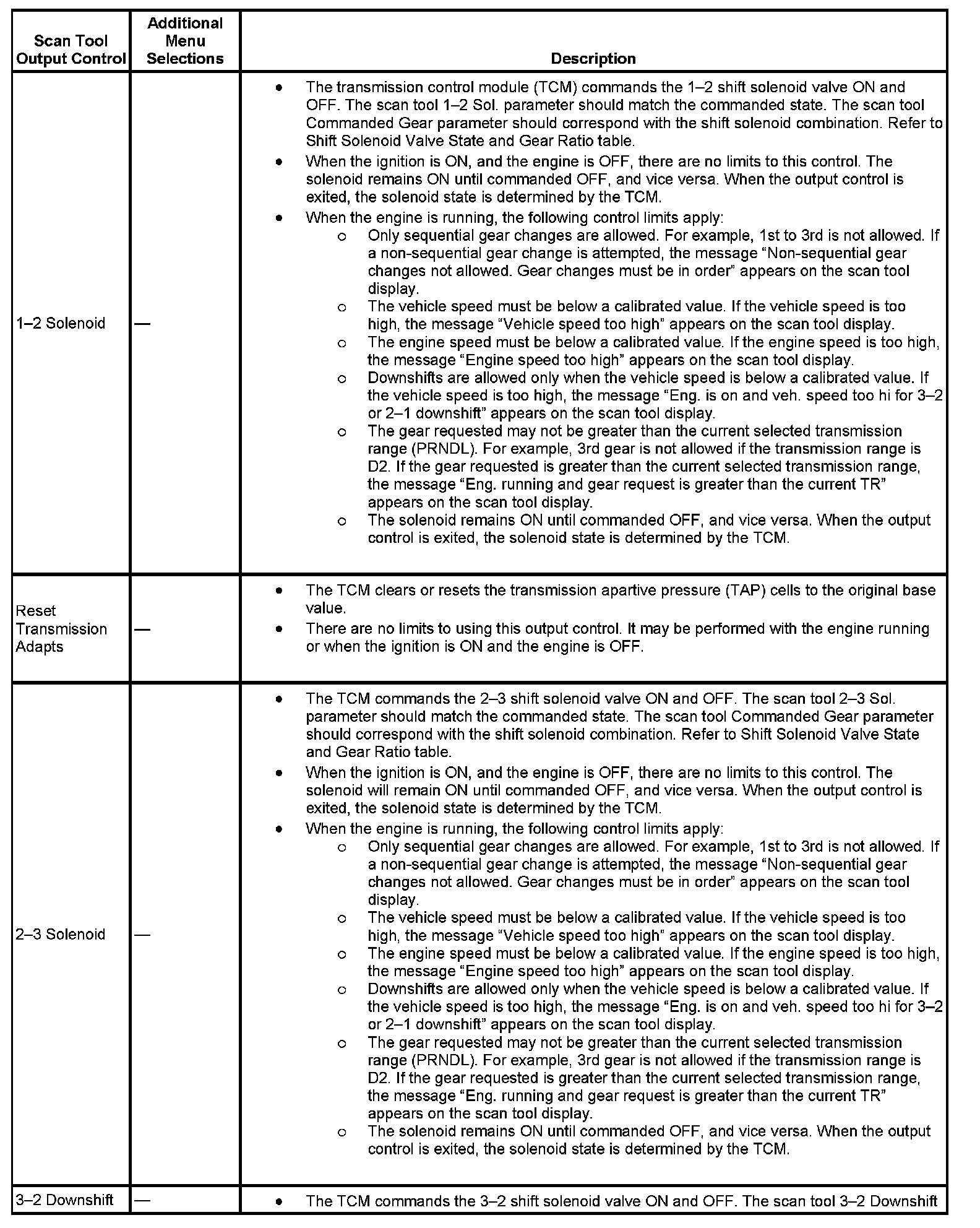 | Scan Tool Output Control | Additional Menu Selections | Description |
|---|---|---|
| 1–2 Solenoid | — | • The transmission control module (TCM) commands the 1–2 shift solenoid valve ON and OFF. The scan tool 1–2 Sol. parameter should match the commanded state. The scan tool Commanded Gear parameter should correspond with the shift solenoid combination. Refer to Shift Solenoid Valve State and Gear Ratio table. • When the ignition is ON, and the engine is OFF, there are no limits to this control. The solenoid remains ON until commanded OFF, and vice versa. When the output control is exited, the solenoid state is determined by the TCM. • When the engine is running, the following control limits apply: ○ Only sequential gear changes are allowed. For example, 1st to 3rd is not allowed. If a non-sequential gear change is attempted, the message “Non-sequential gear changes not allowed. Gear changes must be in order” appears on the scan tool display. ○ The vehicle speed must be below a calibrated value. If the vehicle speed is too high, the message “Vehicle speed too high” appears on the scan tool display. ○ The engine speed must be below a calibrated value. If the engine speed is too high, the message “Engine speed too high” appears on the scan tool display. ○ Downshifts are allowed only when the vehicle speed is below a calibrated value. If the vehicle speed is too high, the message “Eng. is on and veh. speed too hi for 3–2 or 2–1 downshift” appears on the scan tool display. ○ The gear requested may not be greater than the current selected transmission range (PRNDL). For example, 3rd gear is not allowed if the transmission range is D2. If the gear requested is greater than the current selected transmission range, the message “Eng. running and gear request is greater than the current TR” appears on the scan tool display. ○ The solenoid remains ON until commanded OFF, and vice versa. When the output control is exited, the solenoid state is determined by the TCM. |
| Reset Transmission Adapts | — | • The TCM clears or resets the transmission apartive pressure (TAP) cells to the original base value. • There are no limits to using this output control. It may be performed with the engine running or when the ignition is ON and the engine is OFF. |
| 2–3 Solenoid | — | • The TCM commands the 2–3 shift solenoid valve ON and OFF. The scan tool 2–3 Sol. parameter should match the commanded state. The scan tool Commanded Gear parameter should correspond with the shift solenoid combination. Refer to Shift Solenoid Valve State and Gear Ratio table. • When the ignition is ON, and the engine is OFF, there are no limits to this control. The solenoid will remain ON until commanded OFF, and vice versa. When the output control is exited, the solenoid state is determined by the TCM. • When the engine is running, the following control limits apply: ○ Only sequential gear changes are allowed. For example, 1st to 3rd is not allowed. If a non-sequential gear change is attempted, the message “Non-sequential gear changes not allowed. Gear changes must be in order” appears on the scan tool display. ○ The vehicle speed must be below a calibrated value. If the vehicle speed is too high, the message “Vehicle speed too high” appears on the scan tool display. ○ The engine speed must be below a calibrated value. If the engine speed is too high, the message “Engine speed too high” appears on the scan tool display. ○ Downshifts are allowed only when the vehicle speed is below a calibrated value. If the vehicle speed is too high, the message “Eng. is on and veh. speed too hi for 3–2 or 2–1 downshift” appears on the scan tool display. ○ The gear requested may not be greater than the current selected transmission range (PRNDL). For example, 3rd gear is not allowed if the transmission range is D2. If the gear requested is greater than the current selected transmission range, the message “Eng. running and gear request is greater than the current TR” appears on the scan tool display. ○ The solenoid remains ON until commanded OFF, and vice versa. When the output control is exited, the solenoid state is determined by the TCM. |
| 3–2 Downshift | — | • The TCM commands the 3–2 shift solenoid valve ON and OFF. The scan tool 3–2 Downshift |